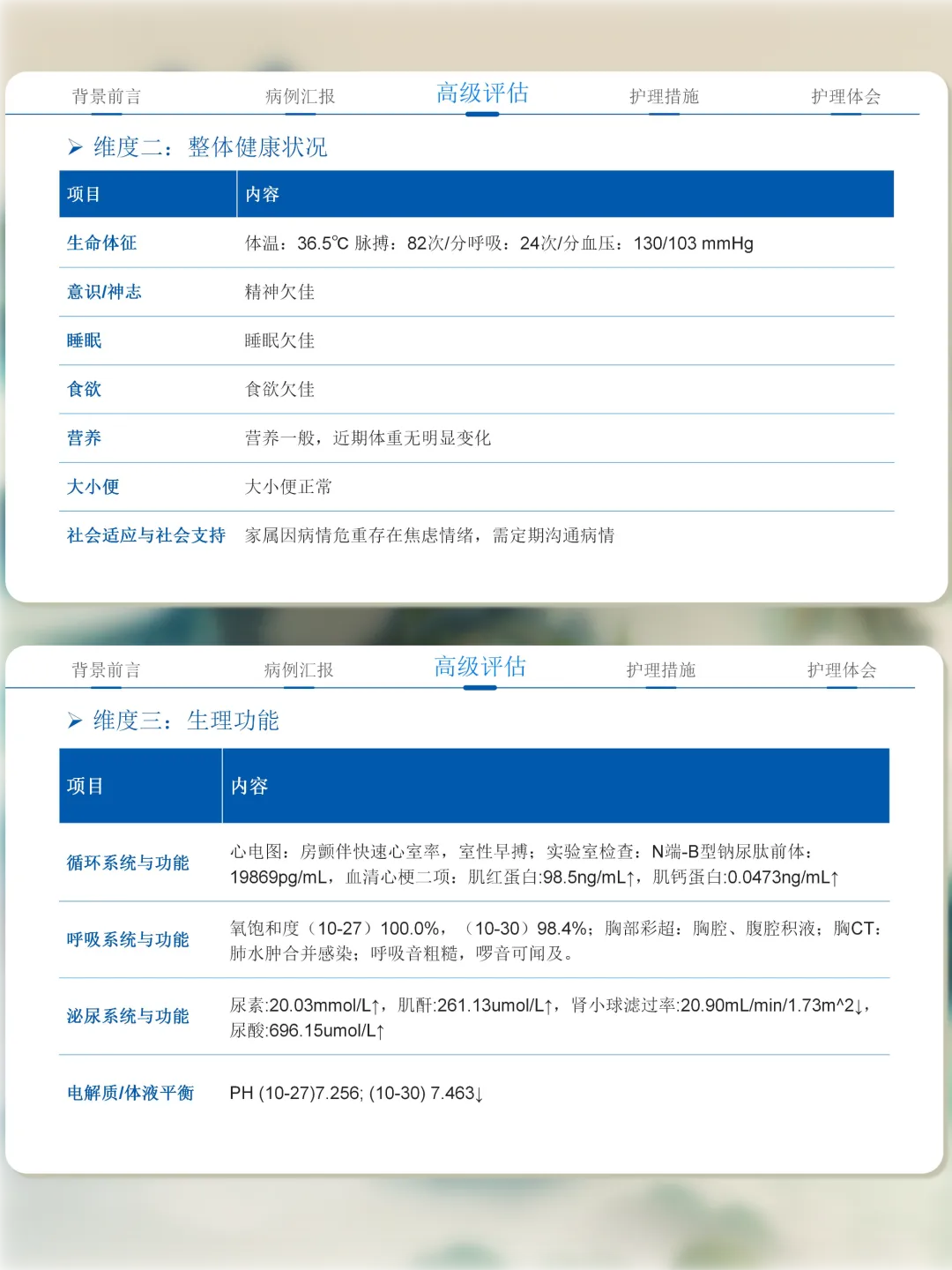 背景前言 病例汇报 高级评估 护理措施 护理体会

➢ 维度二：整体健康状况

| 项目 | 内容 |
|---|---|
| 生命体征 | 体温：36.5℃ 脉搏：82次/分呼吸：24次/分血压：130/103 mmHg |
| 意识/神志 | 精神欠佳 |
| 睡眠 | 睡眠欠佳 |
| 食欲 | 食欲欠佳 |
| 营养 | 营养一般，近期体重无明显变化 |
| 大小便 | 大小便正常 |
| 社会适应与社会支持 | 家属因病情危重存在焦虑情绪，需定期沟通病情 |

背景前言 病例汇报 高级评估 护理措施 护理体会

➢ 维度三：生理功能

| 项目 | 内容 |
|---|---|
| 循环系统与功能 | 心电图：房颤伴快速心室率，室性早搏；实验室检查：N端-B型钠尿肽前体：19869pg/mL，血清心梗二项：肌红蛋白:98.5ng/mL↑，肌钙蛋白:0.0473ng/mL↑ |
| 呼吸系统与功能 | 氧饱和度（10-27）100.0%，（10-30）98.4%；胸部彩超：胸腔、腹腔积液；胸CT：肺水肿合并感染；呼吸音粗糙，啰音可闻及。 |
| 泌尿系统与功能 | 尿素:20.03mmol/L↑，肌酐:261.13umol/L↑，肾小球滤过率:20.90mL/min/1.73m^2↓，尿酸:696.15umol/L↑ |
| 电解质/体液平衡 | PH (10-27)7.256; (10-30) 7.463↓ |